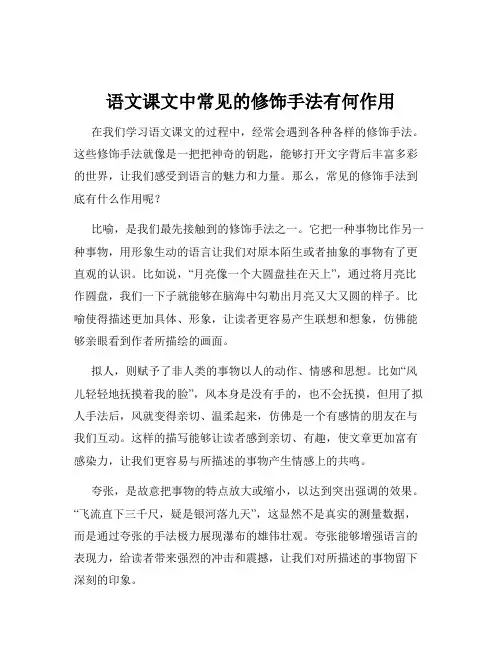 语文课文中常见的修饰手法有何作用

在我们学习语文课文的过程中，经常会遇到各种各样的修饰手法。这些修饰手法就像是一把把神奇的钥匙，能够打开文字背后丰富多彩的世界，让我们感受到语言的魅力和力量。那么，常见的修饰手法到底有什么作用呢？

比喻，是我们最先接触到的修饰手法之一。它把一种事物比作另一种事物，用形象生动的语言让我们对原本陌生或者抽象的事物有了更直观的认识。比如说，“月亮像一个大圆盘挂在天上”，通过将月亮比作圆盘，我们一下子就能够在脑海中勾勒出月亮又大又圆的样子。比喻使得描述更加具体、形象，让读者更容易产生联想和想象，仿佛能够亲眼看到作者所描绘的画面。

拟人，则赋予了非人类的事物以人的动作、情感和思想。比如“风儿轻轻地抚摸着我的脸”，风本身是没有手的，也不会抚摸，但用了拟人手法后，风就变得亲切、温柔起来，仿佛是一个有感情的朋友在与我们互动。这样的描写能够让读者感到亲切、有趣，使文章更加富有感染力，让我们更容易与所描述的事物产生情感上的共鸣。

夸张，是故意把事物的特点放大或缩小，以达到突出强调的效果。“飞流直下三千尺，疑是银河落九天”，这显然不是真实的测量数据，而是通过夸张的手法极力展现瀑布的雄伟壮观。夸张能够增强语言的表现力，给读者带来强烈的冲击和震撼，让我们对所描述的事物留下深刻的印象。